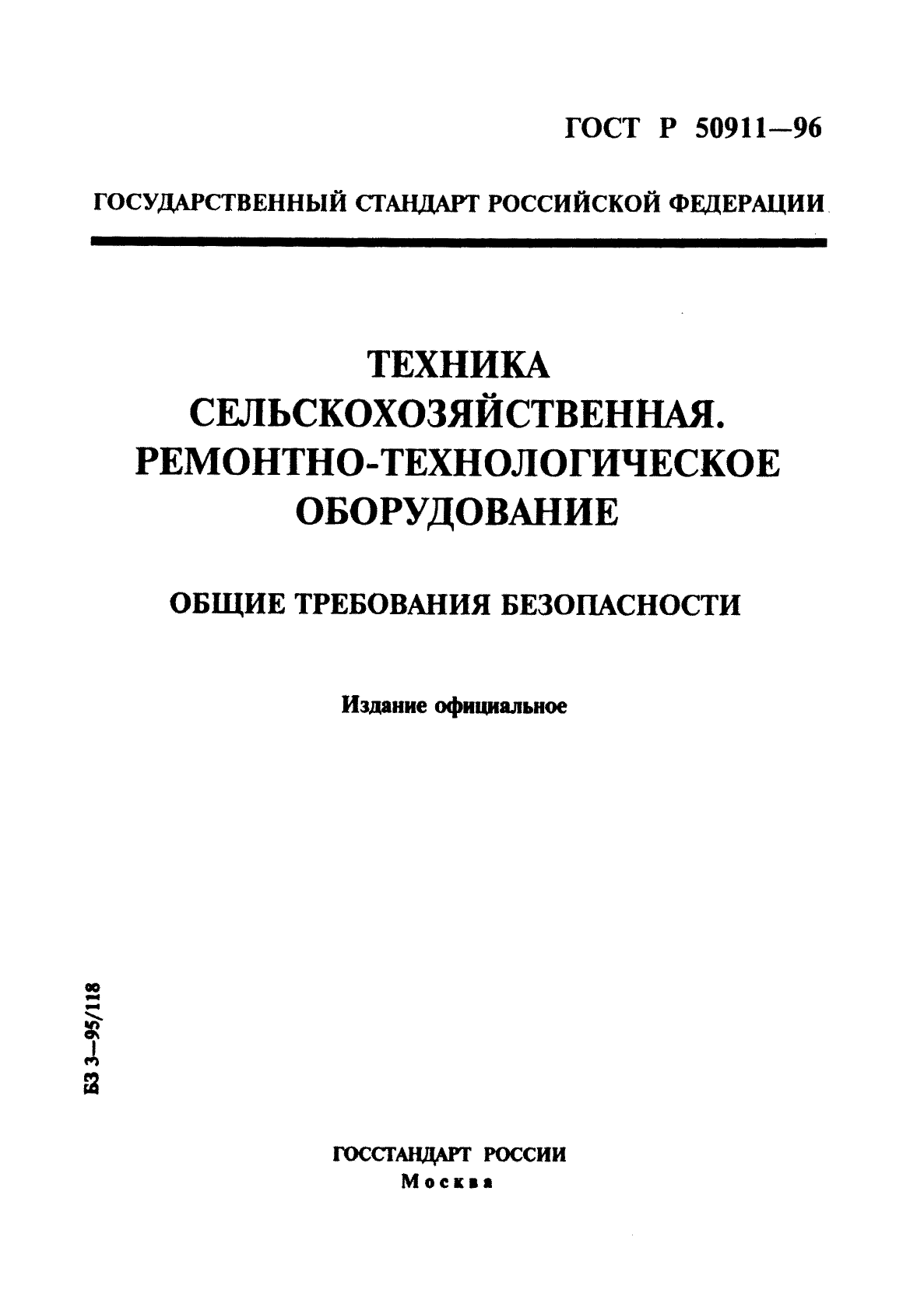 ГОСТ Р 50911—96

ГОСУДАРСТВЕННЫЙ СТАНДАРТ РОССИЙСКОЙ ФЕДЕРАЦИИ

ТЕХНИКА СЕЛЬСКОХОЗЯЙСТВЕННАЯ. РЕМОНТНО-ТЕХНОЛОГИЧЕСКОЕ ОБОРУДОВАНИЕ

ОБЩИЕ ТРЕБОВАНИЯ БЕЗОПАСНОСТИ

Издание официальное

БЗ 3—95/118

ГОССТАНДАРТ РОССИИ
Москва